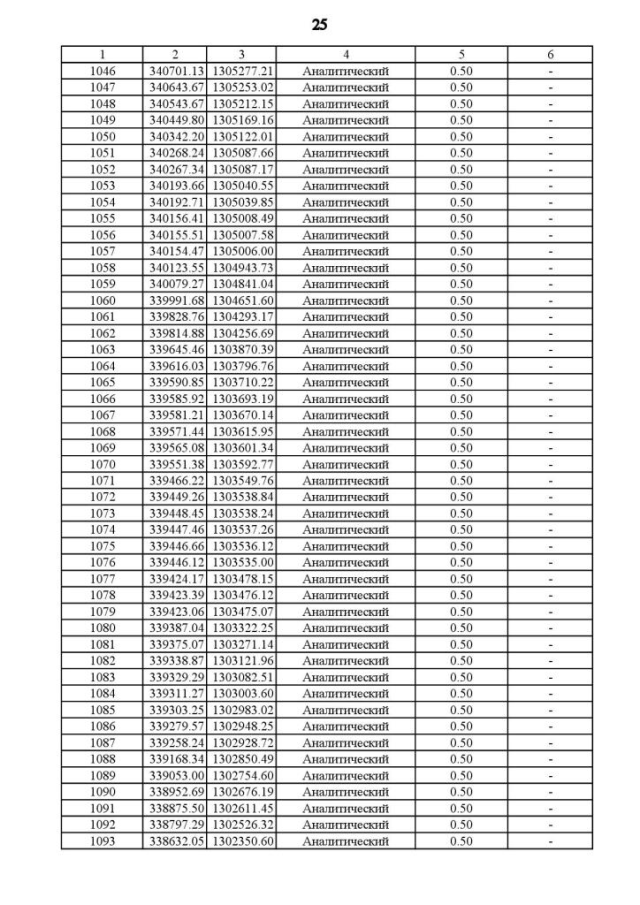 25

| 1 | 2 | 3 | 4 | 5 | 6 |
|---|---|---|---|---|---|
| 1046 | 340701.13 | 1305277.21 | Аналитический | 0.50 | - |
| 1047 | 340643.67 | 1305253.02 | Аналитический | 0.50 | - |
| 1048 | 340543.67 | 1305212.15 | Аналитический | 0.50 | - |
| 1049 | 340449.80 | 1305169.16 | Аналитический | 0.50 | - |
| 1050 | 340342.20 | 1305122.01 | Аналитический | 0.50 | - |
| 1051 | 340268.24 | 1305087.66 | Аналитический | 0.50 | - |
| 1052 | 340267.34 | 1305087.17 | Аналитический | 0.50 | - |
| 1053 | 340193.66 | 1305040.55 | Аналитический | 0.50 | - |
| 1054 | 340192.71 | 1305039.85 | Аналитический | 0.50 | - |
| 1055 | 340156.41 | 1305008.49 | Аналитический | 0.50 | - |
| 1056 | 340155.51 | 1305007.58 | Аналитический | 0.50 | - |
| 1057 | 340154.47 | 1305006.00 | Аналитический | 0.50 | - |
| 1058 | 340123.55 | 1304943.73 | Аналитический | 0.50 | - |
| 1059 | 340079.27 | 1304841.04 | Аналитический | 0.50 | - |
| 1060 | 339991.68 | 1304651.60 | Аналитический | 0.50 | - |
| 1061 | 339828.76 | 1304293.17 | Аналитический | 0.50 | - |
| 1062 | 339814.88 | 1304256.69 | Аналитический | 0.50 | - |
| 1063 | 339645.46 | 1303870.39 | Аналитический | 0.50 | - |
| 1064 | 339616.03 | 1303796.76 | Аналитический | 0.50 | - |
| 1065 | 339590.85 | 1303710.22 | Аналитический | 0.50 | - |
| 1066 | 339585.92 | 1303693.19 | Аналитический | 0.50 | - |
| 1067 | 339581.21 | 1303670.14 | Аналитический | 0.50 | - |
| 1068 | 339571.44 | 1303615.95 | Аналитический | 0.50 | - |
| 1069 | 339565.08 | 1303601.34 | Аналитический | 0.50 | - |
| 1070 | 339551.38 | 1303592.77 | Аналитический | 0.50 | - |
| 1071 | 339466.22 | 1303549.76 | Аналитический | 0.50 | - |
| 1072 | 339449.26 | 1303538.84 | Аналитический | 0.50 | - |
| 1073 | 339448.45 | 1303538.24 | Аналитический | 0.50 | - |
| 1074 | 339447.46 | 1303537.26 | Аналитический | 0.50 | - |
| 1075 | 339446.66 | 1303536.12 | Аналитический | 0.50 | - |
| 1076 | 339446.12 | 1303535.00 | Аналитический | 0.50 | - |
| 1077 | 339424.17 | 1303478.15 | Аналитический | 0.50 | - |
| 1078 | 339423.39 | 1303476.12 | Аналитический | 0.50 | - |
| 1079 | 339423.06 | 1303475.07 | Аналитический | 0.50 | - |
| 1080 | 339387.04 | 1303322.25 | Аналитический | 0.50 | - |
| 1081 | 339375.07 | 1303271.14 | Аналитический | 0.50 | - |
| 1082 | 339338.87 | 1303121.96 | Аналитический | 0.50 | - |
| 1083 | 339329.29 | 1303082.51 | Аналитический | 0.50 | - |
| 1084 | 339311.27 | 1303003.60 | Аналитический | 0.50 | - |
| 1085 | 339303.25 | 1302983.02 | Аналитический | 0.50 | - |
| 1086 | 339279.57 | 1302948.25 | Аналитический | 0.50 | - |
| 1087 | 339258.24 | 1302928.72 | Аналитический | 0.50 | - |
| 1088 | 339168.34 | 1302850.49 | Аналитический | 0.50 | - |
| 1089 | 339053.00 | 1302754.60 | Аналитический | 0.50 | - |
| 1090 | 338952.69 | 1302676.19 | Аналитический | 0.50 | - |
| 1091 | 338875.50 | 1302611.45 | Аналитический | 0.50 | - |
| 1092 | 338797.29 | 1302526.32 | Аналитический | 0.50 | - |
| 1093 | 338632.05 | 1302350.60 | Аналитический | 0.50 | - |